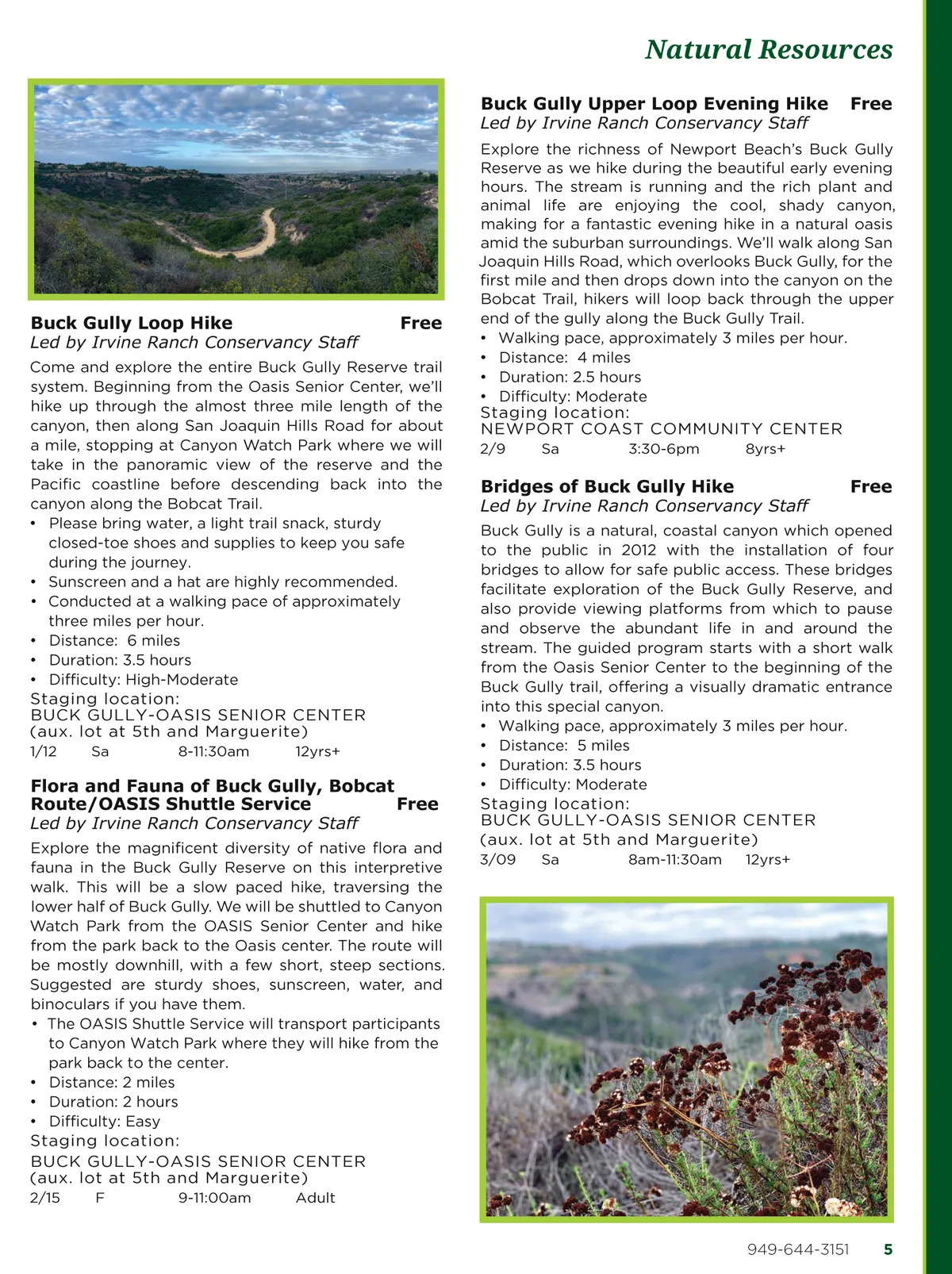 Natural Resources

Buck Gully Loop Hike Free
Led by Irvine Ranch Conservancy Staff
Come and explore the entire Buck Gully Reserve trail system. Beginning from the Oasis Senior Center, we'll hike up through the almost three mile length of the canyon, then along San Joaquin Hills Road for about a mile, stopping at Canyon Watch Park where we will take in the panoramic view of the reserve and the Pacific coastline before descending back into the canyon along the Bobcat Trail.
• Please bring water, a light trail snack, sturdy closed-toe shoes and supplies to keep you safe during the journey.
• Sunscreen and a hat are highly recommended.
• Conducted at a walking pace of approximately three miles per hour.
• Distance: 6 miles
• Duration: 3.5 hours
• Difficulty: High-Moderate
Staging location:
BUCK GULLY-OASIS SENIOR CENTER
(aux. lot at 5th and Marguerite)
1/12 Sa 8-11:30am 12yrs+

Flora and Fauna of Buck Gully, Bobcat Route/OASIS Shuttle Service Free
Led by Irvine Ranch Conservancy Staff
Explore the magnificent diversity of native flora and fauna in the Buck Gully Reserve on this interpretive walk. This will be a slow paced hike, traversing the lower half of Buck Gully. We will be shuttled to Canyon Watch Park from the OASIS Senior Center and hike from the park back to the Oasis center. The route will be mostly downhill, with a few short, steep sections. Suggested are sturdy shoes, sunscreen, water, and binoculars if you have them.
• The OASIS Shuttle Service will transport participants to Canyon Watch Park where they will hike from the park back to the center.
• Distance: 2 miles
• Duration: 2 hours
• Difficulty: Easy
Staging location:
BUCK GULLY-OASIS SENIOR CENTER
(aux. lot at 5th and Marguerite)
2/15 F 9-11:00am Adult

Buck Gully Upper Loop Evening Hike Free
Led by Irvine Ranch Conservancy Staff
Explore the richness of Newport Beach's Buck Gully Reserve as we hike during the beautiful early evening hours. The stream is running and the rich plant and animal life are enjoying the cool, shady canyon, making for a fantastic evening hike in a natural oasis amid the suburban surroundings. We'll walk along San Joaquin Hills Road, which overlooks Buck Gully, for the first mile and then drops down into the canyon on the Bobcat Trail, hikers will loop back through the upper end of the gully along the Buck Gully Trail.
• Walking pace, approximately 3 miles per hour.
• Distance: 4 miles
• Duration: 2.5 hours
• Difficulty: Moderate
Staging location:
NEWPORT COAST COMMUNITY CENTER
2/9 Sa 3:30-6pm 8yrs+

Bridges of Buck Gully Hike Free
Led by Irvine Ranch Conservancy Staff
Buck Gully is a natural, coastal canyon which opened to the public in 2012 with the installation of four bridges to allow for safe public access. These bridges facilitate exploration of the Buck Gully Reserve, and also provide viewing platforms from which to pause and observe the abundant life in and around the stream. The guided program starts with a short walk from the Oasis Senior Center to the beginning of the Buck Gully trail, offering a visually dramatic entrance into this special canyon.
• Walking pace, approximately 3 miles per hour.
• Distance: 5 miles
• Duration: 3.5 hours
• Difficulty: Moderate
Staging location:
BUCK GULLY-OASIS SENIOR CENTER
(aux. lot at 5th and Marguerite)
3/09 Sa 8am-11:30am 12yrs+

949-644-3151 5